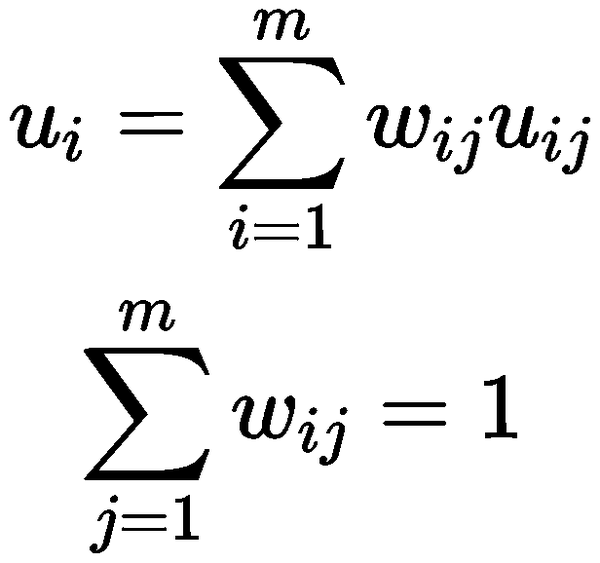 $u_i = \sum_{i=1}^{m} w_{ij} u_{ij}$

$\sum_{j=1}^{m} w_{ij} = 1$